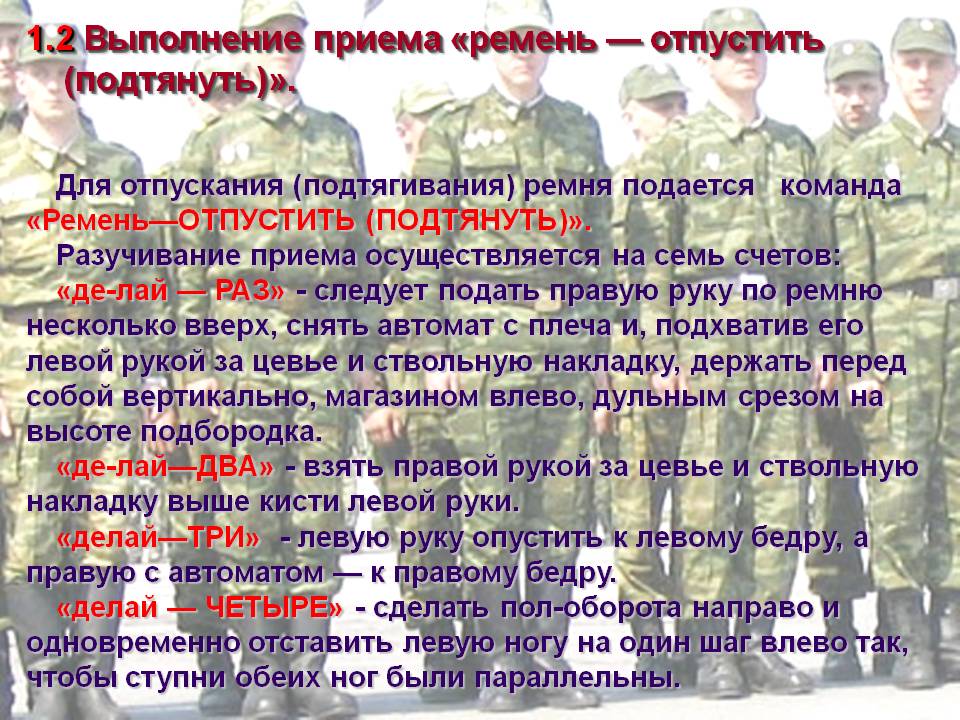 1.2 Выполнение приема «ремень — отпустить (подтянуть)».

Для отпускания (подтягивания) ремня подается команда «Ремень—ОТПУСТИТЬ (ПОДТЯНУТЬ)».

Разучивание приема осуществляется на семь счетов:

«де-лай — РАЗ» - следует подать правую руку по ремню несколько вверх, снять автомат с плеча и, подхватив его левой рукой за цевье и ствольную накладку, держать перед собой вертикально, магазином влево, дульным срезом на высоте подбородка.

«де-лай—ДВА» - взять правой рукой за цевье и ствольную накладку выше кисти левой руки.

«делай—ТРИ» - левую руку опустить к левому бедру, а правую с автоматом — к правому бедру.

«делай — ЧЕТЫРЕ» - сделать пол-оборота направо и одновременно отставить левую ногу на один шаг влево так, чтобы ступни обеих ног были параллельны.